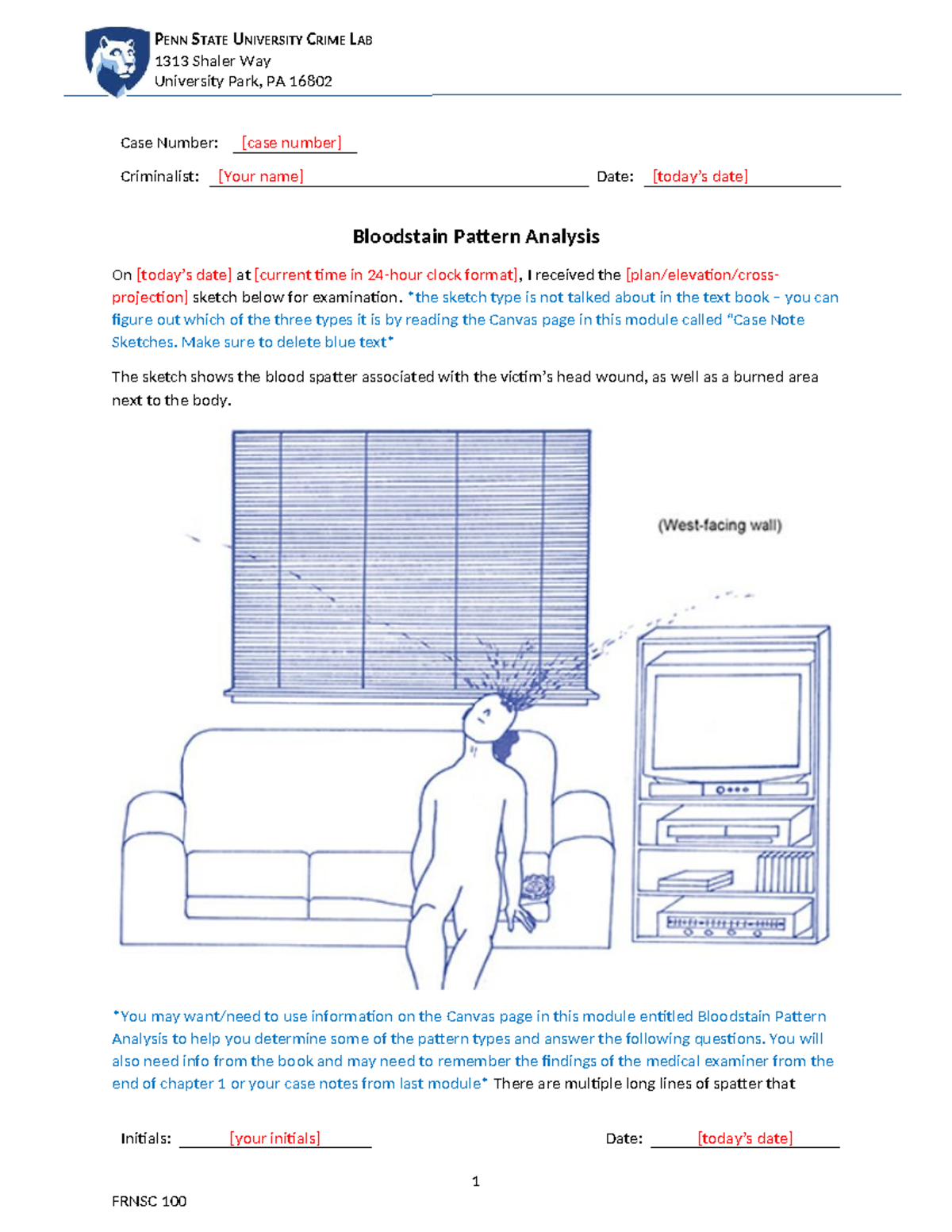 PENN STATE UNIVERSITY CRIME LAB
1313 Shaler Way
University Park, PA 16802

Case Number: [case number]

Criminalist: [Your name] Date: [today's date]

Bloodstain Pattern Analysis

On [today's date] at [current time in 24-hour clock format], I received the [plan/elevation/cross-projection] sketch below for examination. *the sketch type is not talked about in the text book – you can figure out which of the three types it is by reading the Canvas page in this module called "Case Note Sketches. Make sure to delete blue text*

The sketch shows the blood spatter associated with the victim's head wound, as well as a burned area next to the body.

(West-facing wall)

*You may want/need to use information on the Canvas page in this module entitled Bloodstain Pattern Analysis to help you determine some of the pattern types and answer the following questions. You will also need info from the book and may need to remember the findings of the medical examiner from the end of chapter 1 or your case notes from last module* There are multiple long lines of spatter that

Initials: [your initials] Date: [today's date]

1

FRNSC 100